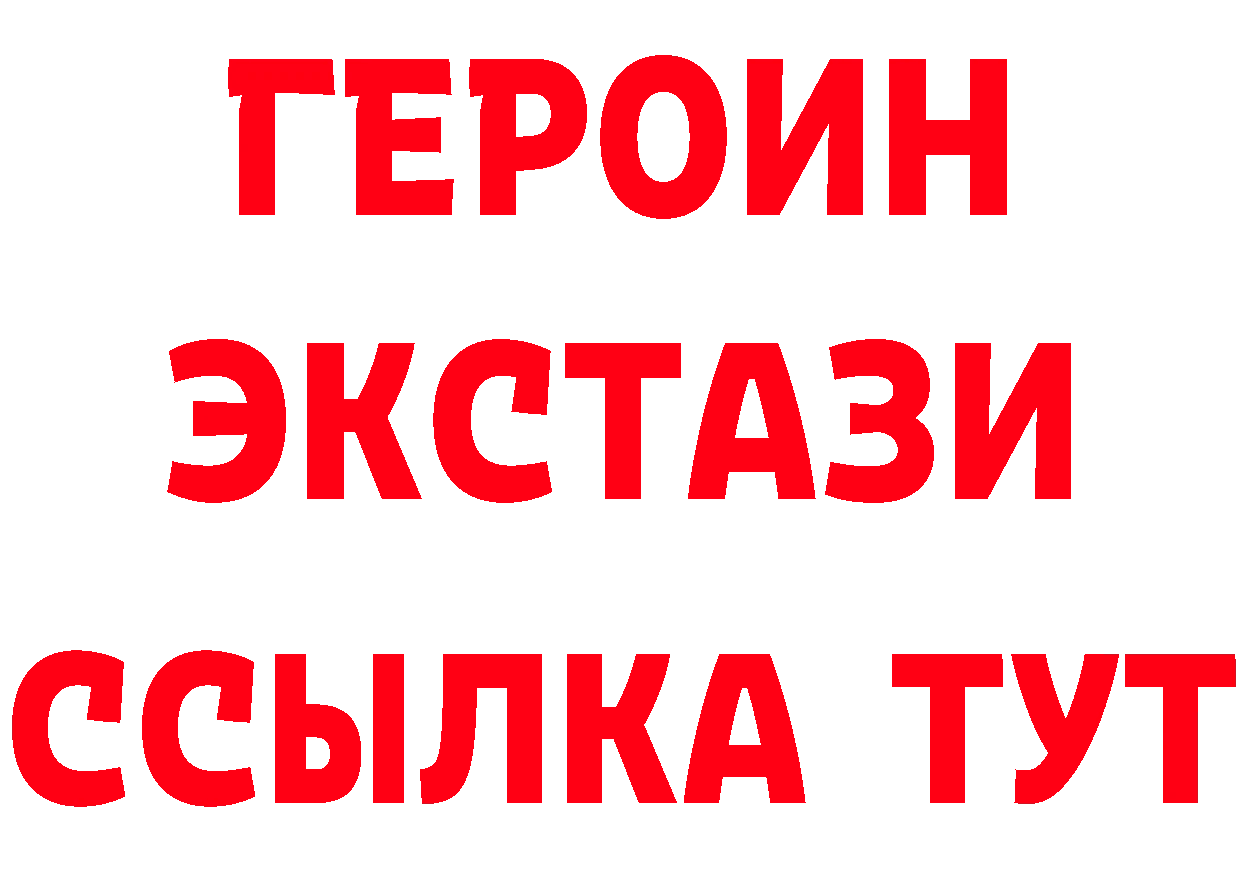 ГЕРОИН
ЭКСТАЗИ
ССЫЛКА ТУТ